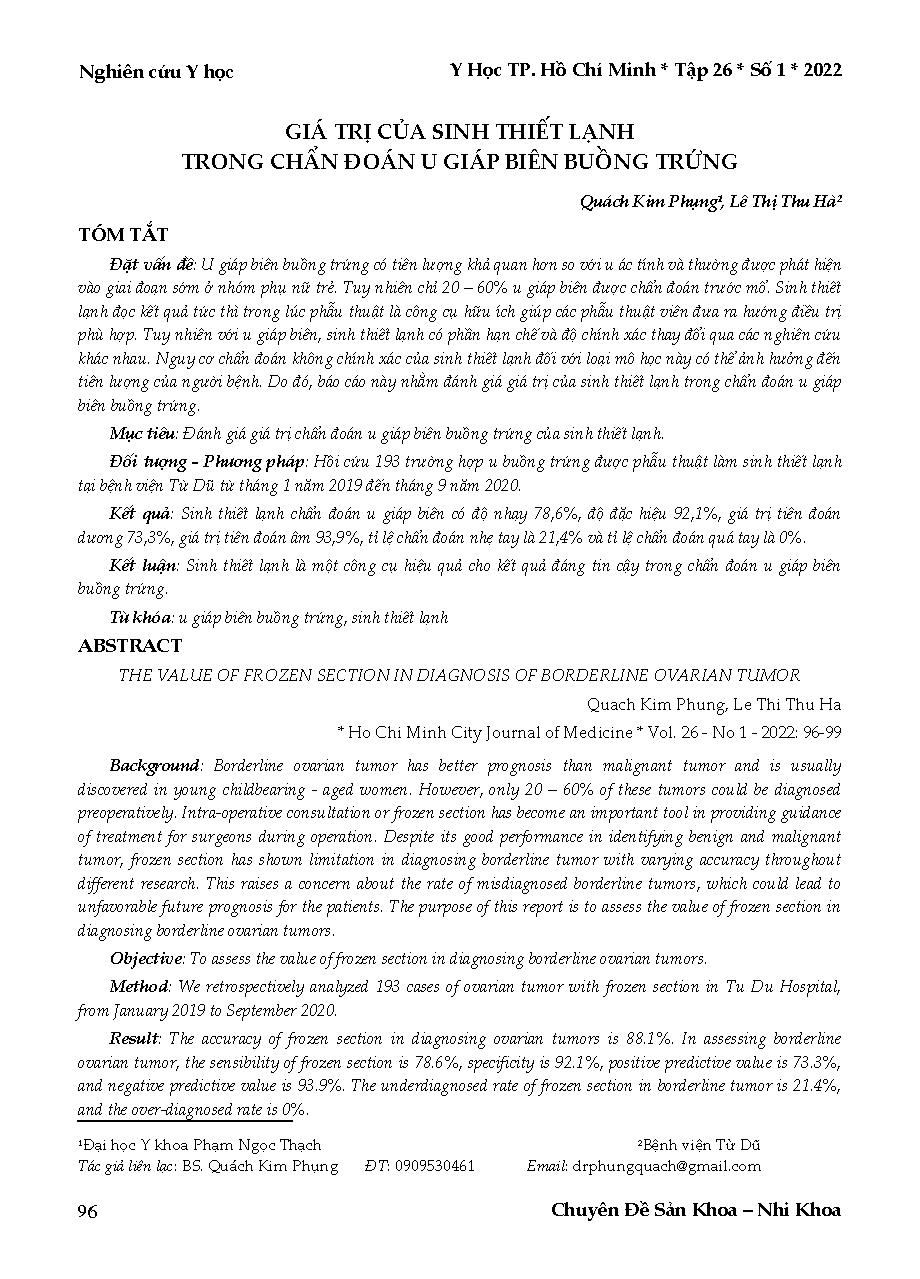 Nghiên cứu Y học

Y Học TP. Hồ Chí Minh * Tập 26 * Số 1 * 2022

GIÁ TRỊ CỦA SINH THIẾT LẠNH
TRONG CHẨN ĐOÁN U GIÁP BIÊN BUỒNG TRỨNG

Quách Kim Phụng¹, Lê Thị Thu Hà²

TÓM TẮT

Đặt vấn đề: U giáp biên buồng trứng có tiên lượng khả quan hơn so với u ác tính và thường được phát hiện vào giai đoạn sớm ở nhóm phụ nữ trẻ. Tuy nhiên chỉ 20 – 60% u giáp biên được chẩn đoán trước mổ. Sinh thiết lạnh đọc kết quả tức thì trong lúc phẫu thuật là công cụ hữu ích giúp các phẫu thuật viên đưa ra hướng điều trị phù hợp. Tuy nhiên với u giáp biên, sinh thiết lạnh có phần hạn chế và độ chính xác thay đổi qua các nghiên cứu khác nhau. Nguy cơ chẩn đoán không chính xác của sinh thiết lạnh đối với loại mô học này có thể ảnh hưởng đến tiên lượng của người bệnh. Do đó, báo cáo này nhằm đánh giá giá trị của sinh thiết lạnh trong chẩn đoán u giáp biên buồng trứng.

Mục tiêu: Đánh giá giá trị chẩn đoán u giáp biên buồng trứng của sinh thiết lạnh.

Đối tượng - Phương pháp: Hồi cứu 193 trường hợp u buồng trứng được phẫu thuật làm sinh thiết lạnh tại bệnh viện Từ Dũ từ tháng 1 năm 2019 đến tháng 9 năm 2020.

Kết quả: Sinh thiết lạnh chẩn đoán u giáp biên có độ nhạy 78,6%, độ đặc hiệu 92,1%, giá trị tiên đoán dương 73,3%, giá trị tiên đoán âm 93,9%, tỉ lệ chẩn đoán nhẹ tay là 21,4% và tỉ lệ chẩn đoán quá tay là 0%.

Kết luận: Sinh thiết lạnh là một công cụ hiệu quả cho kết quả đáng tin cậy trong chẩn đoán u giáp biên buồng trứng.

Từ khóa: u giáp biên buồng trứng, sinh thiết lạnh

ABSTRACT

THE VALUE OF FROZEN SECTION IN DIAGNOSIS OF BORDERLINE OVARIAN TUMOR

Quach Kim Phung, Le Thi Thu Ha

* Ho Chi Minh City Journal of Medicine * Vol. 26 - No 1 - 2022: 96-99

Background: Borderline ovarian tumor has better prognosis than malignant tumor and is usually discovered in young childbearing - aged women. However, only 20 – 60% of these tumors could be diagnosed preoperatively. Intra-operative consultation or frozen section has become an important tool in providing guidance of treatment for surgeons during operation. Despite its good performance in identifying benign and malignant tumor, frozen section has shown limitation in diagnosing borderline tumor with varying accuracy throughout different research. This raises a concern about the rate of misdiagnosed borderline tumors, which could lead to unfavorable future prognosis for the patients. The purpose of this report is to assess the value of frozen section in diagnosing borderline ovarian tumors.

Objective: To assess the value of frozen section in diagnosing borderline ovarian tumors.

Method: We retrospectively analyzed 193 cases of ovarian tumor with frozen section in Tu Du Hospital, from January 2019 to September 2020.

Result: The accuracy of frozen section in diagnosing ovarian tumors is 88.1%. In assessing borderline ovarian tumor, the sensibility of frozen section is 78.6%, specificity is 92.1%, positive predictive value is 73.3%, and negative predictive value is 93.9%. The underdiagnosed rate of frozen section in borderline tumor is 21.4%, and the over-diagnosed rate is 0%.

¹Đại học Y khoa Phạm Ngọc Thạch ²Bệnh viện Từ Dũ
Tác giả liên lạc: BS. Quách Kim Phụng ĐT: 0909530461 Email: drphungquach@gmail.com

96

Chuyên Đề Sản Khoa – Nhi Khoa